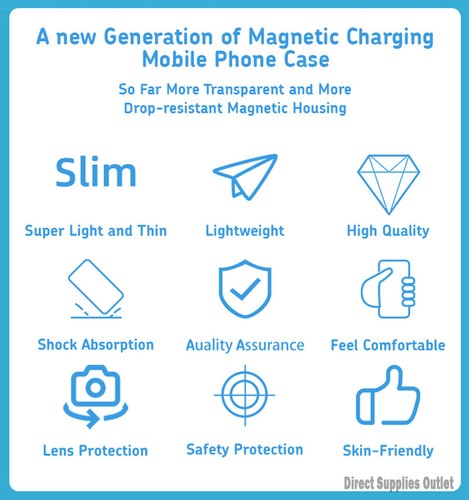 A new Generation of Magnetic Charging Mobile Phone Case

So Far More Transparent and More Drop-resistant Magnetic Housing

Slim

Super Light and Thin

Lightweight

High Quality

Shock Absorption

Auality Assurance

Feel Comfortable

Lens Protection

Safety Protection

Skin-Friendly

Direct Supplies Outlet